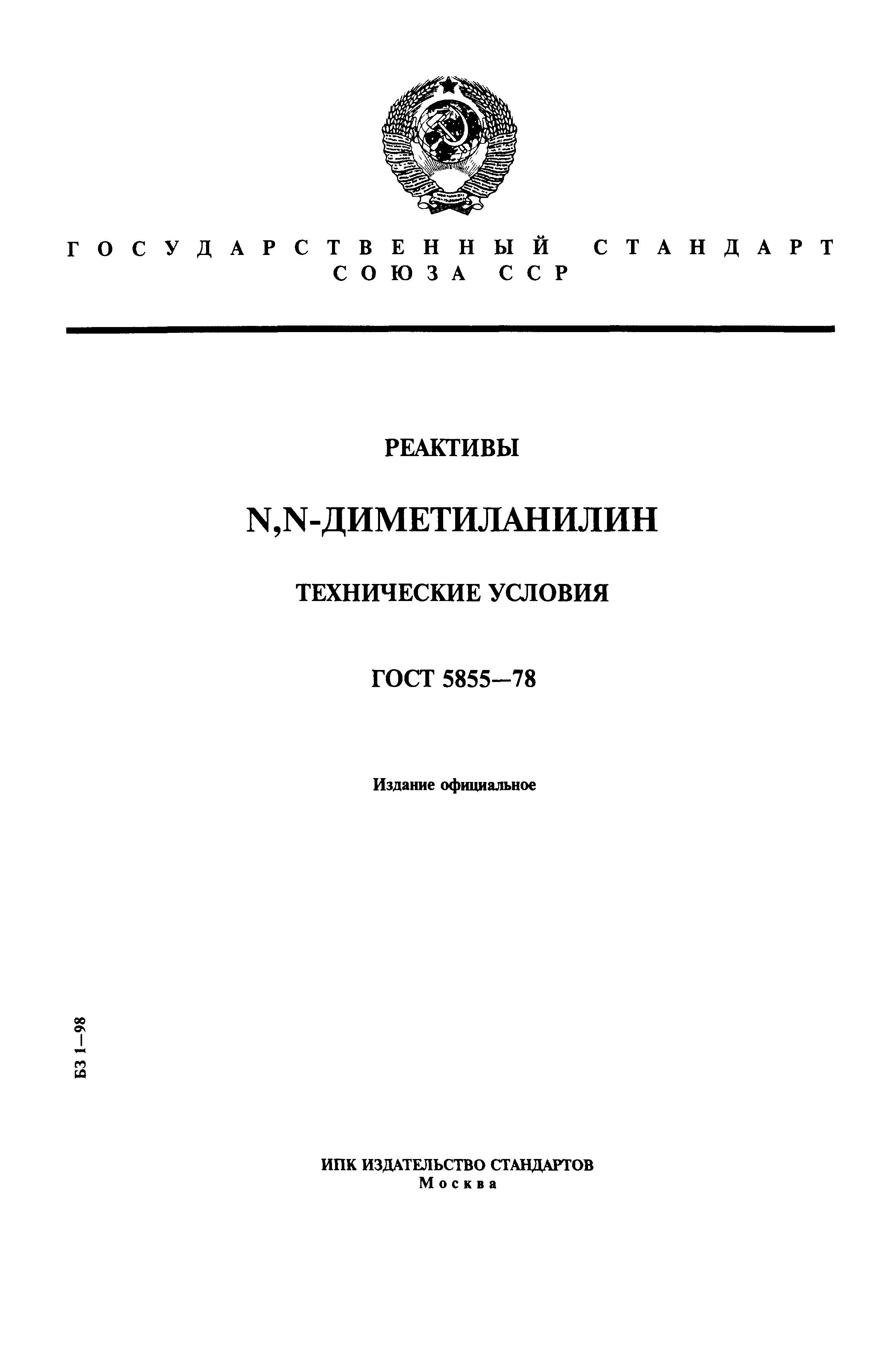 ГОСУДАРСТВЕННЫЙ СТАНДАРТ
СОЮЗА ССР

РЕАКТИВЫ

N,N-ДИМЕТИЛАНИЛИН

ТЕХНИЧЕСКИЕ УСЛОВИЯ

ГОСТ 5855—78

Издание официальное

БЗ 1—98

ИПК ИЗДАТЕЛЬСТВО СТАНДАРТОВ
Москва